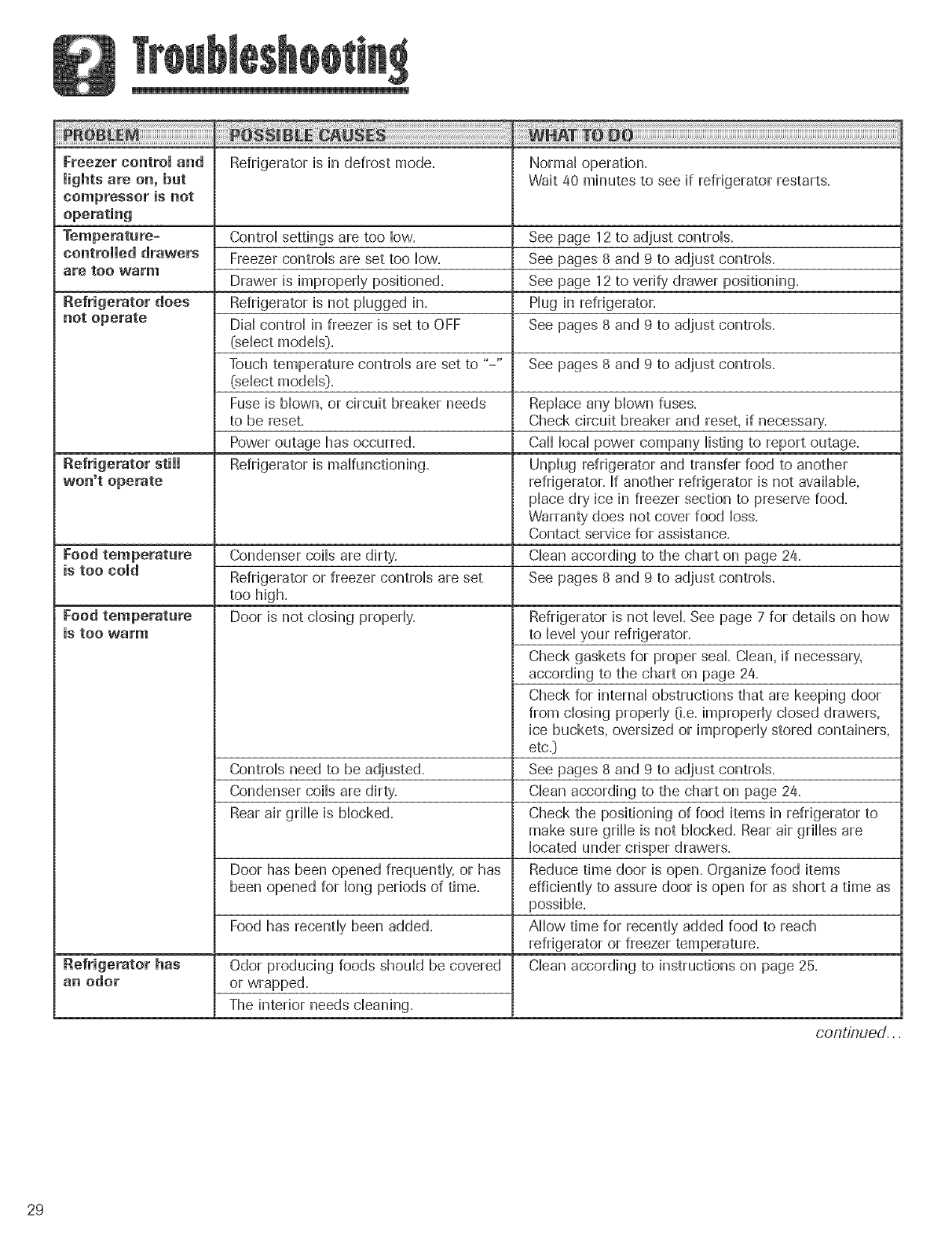 Troubleshooting

| PROBLEM | POSSIBLE CAUSES | WHAT TO DO |
|---|---|---|
| Freezer control and lights are on, but compressor is not operating | Refrigerator is in defrost mode. | Normal operation. Wait 40 minutes to see if refrigerator restarts. |
| Temperature-controlled drawers are too warm | Control settings are too low. | See page 12 to adjust controls. |
| | Freezer controls are set too low. | See pages 8 and 9 to adjust controls. |
| | Drawer is improperly positioned. | See page 12 to verify drawer positioning. |
| Refrigerator does not operate | Refrigerator is not plugged in. | Plug in refrigerator. |
| | Dial control in freezer is set to OFF (select models). | See pages 8 and 9 to adjust controls. |
| | Touch temperature controls are set to "-" (select models). | See pages 8 and 9 to adjust controls. |
| | Fuse is blown, or circuit breaker needs to be reset. | Replace any blown fuses. Check circuit breaker and reset, if necessary. |
| | Power outage has occurred. | Call local power company listing to report outage. |
| Refrigerator still won't operate | Refrigerator is malfunctioning. | Unplug refrigerator and transfer food to another refrigerator. If another refrigerator is not available, place dry ice in freezer section to preserve food. Warranty does not cover food loss. Contact service for assistance. |
| Food temperature is too cold | Condenser coils are dirty. | Clean according to the chart on page 24. |
| | Refrigerator or freezer controls are set too high. | See pages 8 and 9 to adjust controls. |
| Food temperature is too warm | Door is not closing properly. | Refrigerator is not level. See page 7 for details on how to level your refrigerator. |
| | | Check gaskets for proper seal. Clean, if necessary, according to the chart on page 24. |
| | | Check for internal obstructions that are keeping door from closing properly (i.e. improperly closed drawers, ice buckets, oversized or improperly stored containers, etc.) |
| | Controls need to be adjusted. | See pages 8 and 9 to adjust controls. |
| | Condenser coils are dirty. | Clean according to the chart on page 24. |
| | Rear air grille is blocked. | Check the positioning of food items in refrigerator to make sure grille is not blocked. Rear air grilles are located under crisper drawers. |
| | Door has been opened frequently, or has been opened for long periods of time. | Reduce time door is open. Organize food items efficiently to assure door is open for as short a time as possible. |
| | Food has recently been added. | Allow time for recently added food to reach refrigerator or freezer temperature. |
| Refrigerator has an odor | Odor producing foods should be covered or wrapped. | Clean according to instructions on page 25. |
| | The interior needs cleaning. | |

continued...

29